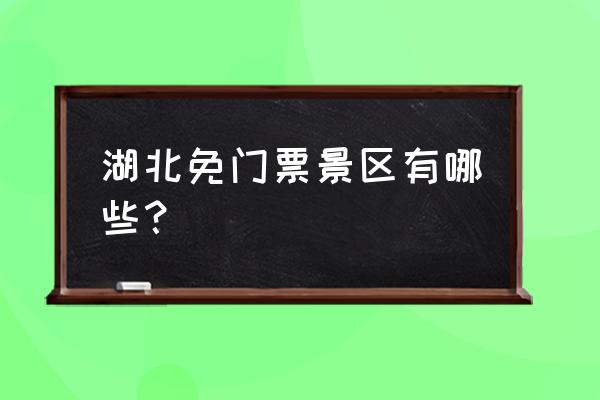 湖北免门票景区有哪些？